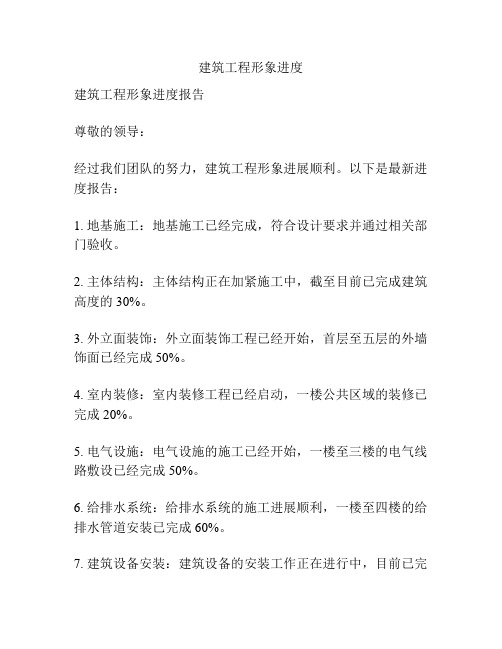 建筑工程形象进度

建筑工程形象进度报告

尊敬的领导：

经过我们团队的努力，建筑工程形象进展顺利。以下是最新进度报告：

1. 地基施工：地基施工已经完成，符合设计要求并通过相关部门验收。

2. 主体结构：主体结构正在加紧施工中，截至目前已完成建筑高度的 30%。

3. 外立面装饰：外立面装饰工程已经开始，首层至五层的外墙饰面已经完成 50%。

4. 室内装修：室内装修工程已经启动，一楼公共区域的装修已完成 20%。

5. 电气设施：电气设施的施工已经开始，一楼至三楼的电气线路敷设已经完成 50%。

6. 给排水系统：给排水系统的施工进展顺利，一楼至四楼的给排水管道安装已完成 60%。

7. 建筑设备安装：建筑设备的安装工作正在进行中，目前已完